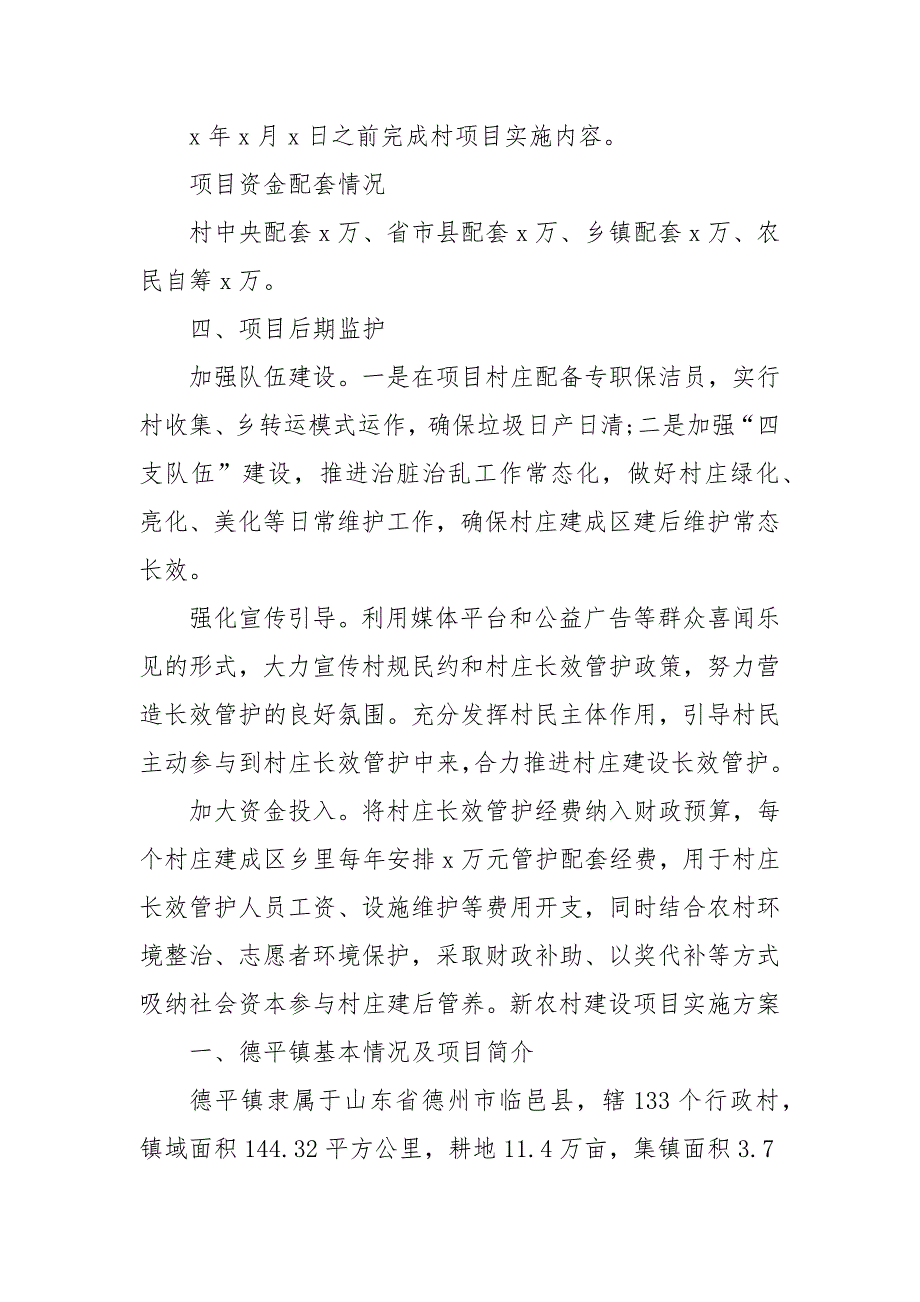 x 年 x 月 x 日之前完成村项目实施内容。

项目资金配套情况

村中央配套 x 万、省市县配套 x 万、乡镇配套 x 万、农民自筹 x 万。

四、项目后期监护

加强队伍建设。一是在项目村庄配备专职保洁员，实行村收集、乡转运模式运作，确保垃圾日产日清;二是加强“四支队伍”建设，推进治脏治乱工作常态化，做好村庄绿化、亮化、美化等日常维护工作，确保村庄建成区建后维护常态长效。

强化宣传引导。利用媒体平台和公益广告等群众喜闻乐见的形式，大力宣传村规民约和村庄长效管护政策，努力营造长效管护的良好氛围。充分发挥村民主体作用，引导村民主动参与到村庄长效管护中来,合力推进村庄建设长效管护。

加大资金投入。将村庄长效管护经费纳入财政预算，每个村庄建成区乡里每年安排 x 万元管护配套经费，用于村庄长效管护人员工资、设施维护等费用开支，同时结合农村环境整治、志愿者环境保护，采取财政补助、以奖代补等方式吸纳社会资本参与村庄建后管养。新农村建设项目实施方案

一、德平镇基本情况及项目简介

德平镇隶属于山东省德州市临邑县，辖 133 个行政村，镇域面积 144.32 平方公里，耕地 11.4 万亩，集镇面积 3.7